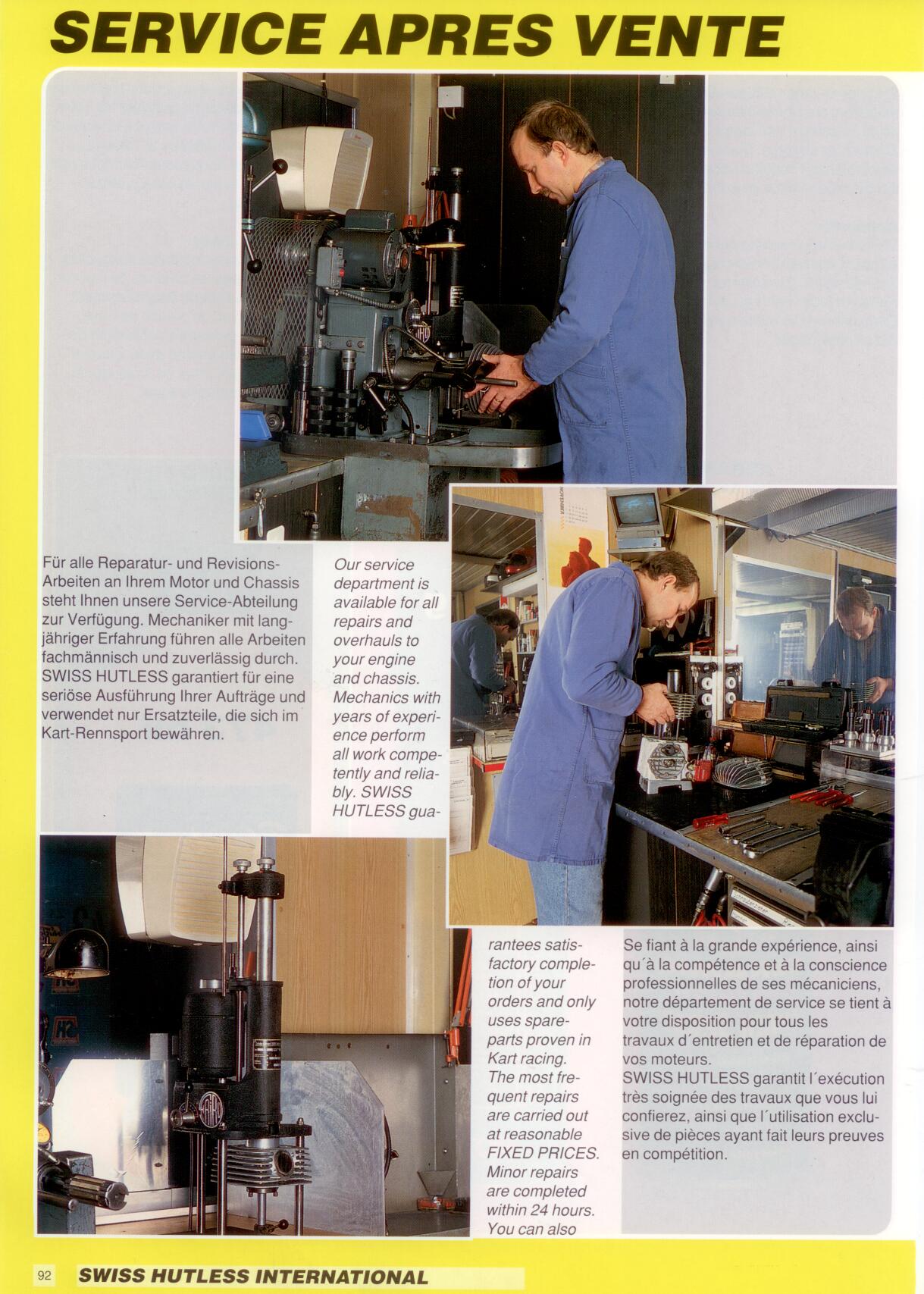 SERVICE APRES VENTE

Für alle Reparatur- und Revisions-Arbeiten an Ihrem Motor und Chassis steht Ihnen unsere Service-Abteilung zur Verfügung. Mechaniker mit langjähriger Erfahrung führen alle Arbeiten fachmännisch und zuverlässig durch. SWISS HUTLESS garantiert für eine seriöse Ausführung Ihrer Aufträge und verwendet nur Ersatzteile, die sich im Kart-Rennsport bewähren.

Our service department is available for all repairs and overhauls to your engine and chassis. Mechanics with years of experience perform all work competently and reliably. SWISS HUTLESS guarantees satisfactory completion of your orders and only uses spare-parts proven in Kart racing. The most frequent repairs are carried out at reasonable FIXED PRICES. Minor repairs are completed within 24 hours. You can also

Se fiant à la grande expérience, ainsi qu´à la compétence et à la conscience professionnelles de ses mécaniciens, notre département de service se tient à votre disposition pour tous les travaux d´entretien et de réparation de vos moteurs.
SWISS HUTLESS garantit l´exécution très soignée des travaux que vous lui confierez, ainsi que l´utilisation exclusive de pièces ayant fait leurs preuves en compétition.

92 SWISS HUTLESS INTERNATIONAL